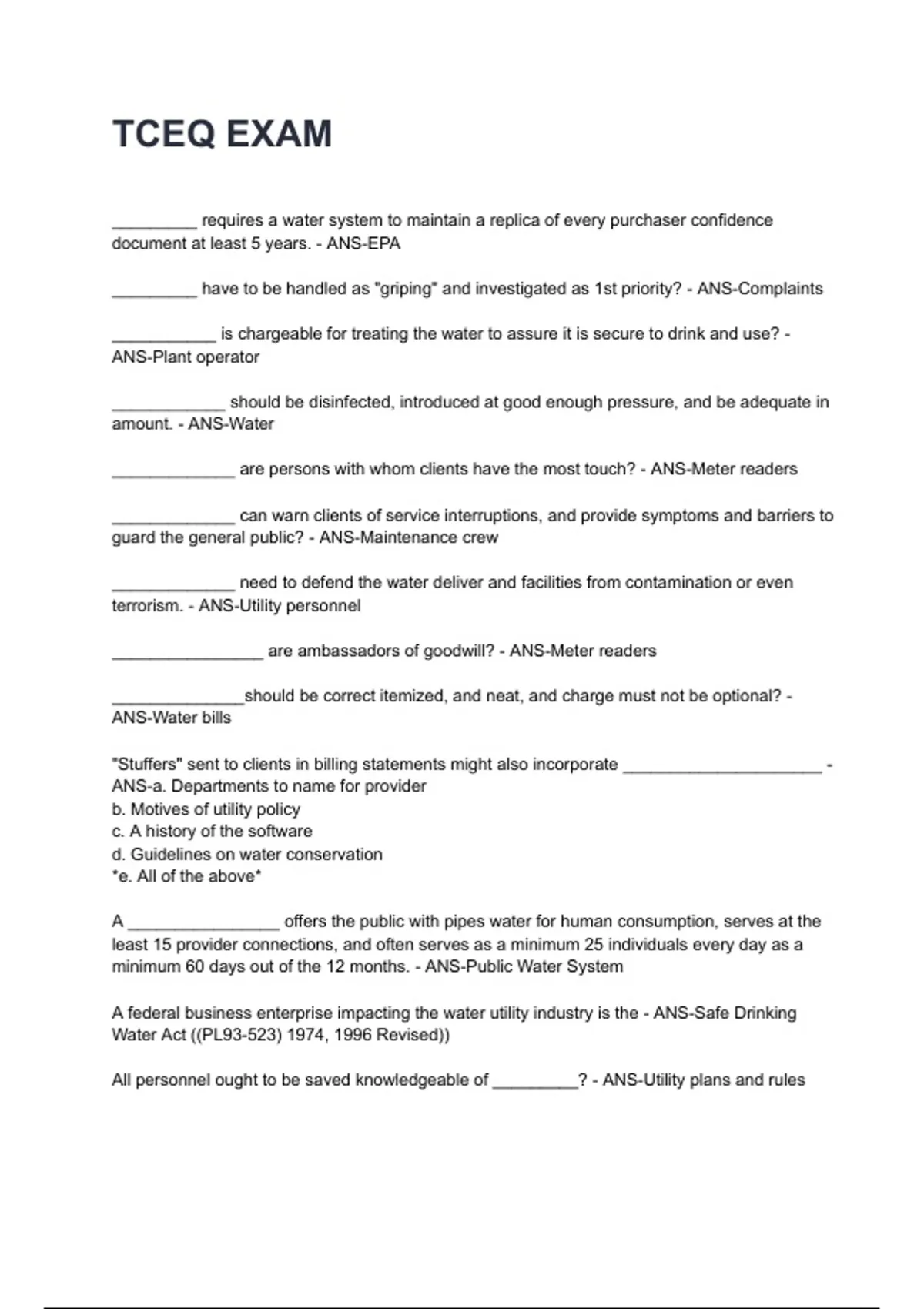 TCEQ EXAM

_________ requires a water system to maintain a replica of every purchaser confidence document at least 5 years. - ANS-EPA

_________ have to be handled as "griping" and investigated as 1st priority? - ANS-Complaints

___________ is chargeable for treating the water to assure it is secure to drink and use? - ANS-Plant operator

____________ should be disinfected, introduced at good enough pressure, and be adequate in amount. - ANS-Water

_____________ are persons with whom clients have the most touch? - ANS-Meter readers

_____________ can warn clients of service interruptions, and provide symptoms and barriers to guard the general public? - ANS-Maintenance crew

_____________ need to defend the water deliver and facilities from contamination or even terrorism. - ANS-Utility personnel

________________ are ambassadors of goodwill? - ANS-Meter readers

______________should be correct itemized, and neat, and charge must not be optional? - ANS-Water bills

"Stuffers" sent to clients in billing statements might also incorporate _____________________ - ANS-a. Departments to name for provider
b. Motives of utility policy
c. A history of the software
d. Guidelines on water conservation
*e. All of the above*

A ________________ offers the public with pipes water for human consumption, serves at the least 15 provider connections, and often serves as a minimum 25 individuals every day as a minimum 60 days out of the 12 months. - ANS-Public Water System

A federal business enterprise impacting the water utility industry is the - ANS-Safe Drinking Water Act ((PL93-523) 1974, 1996 Revised))

All personnel ought to be saved knowledgeable of _________? - ANS-Utility plans and rules